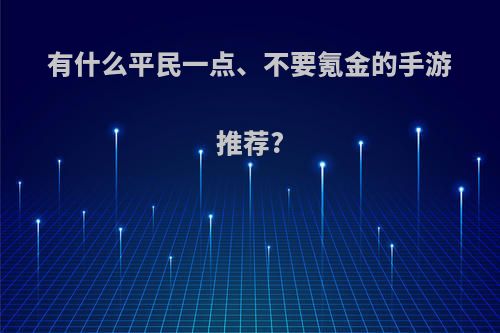 有什么平民一点、不要氪金的手游推荐?